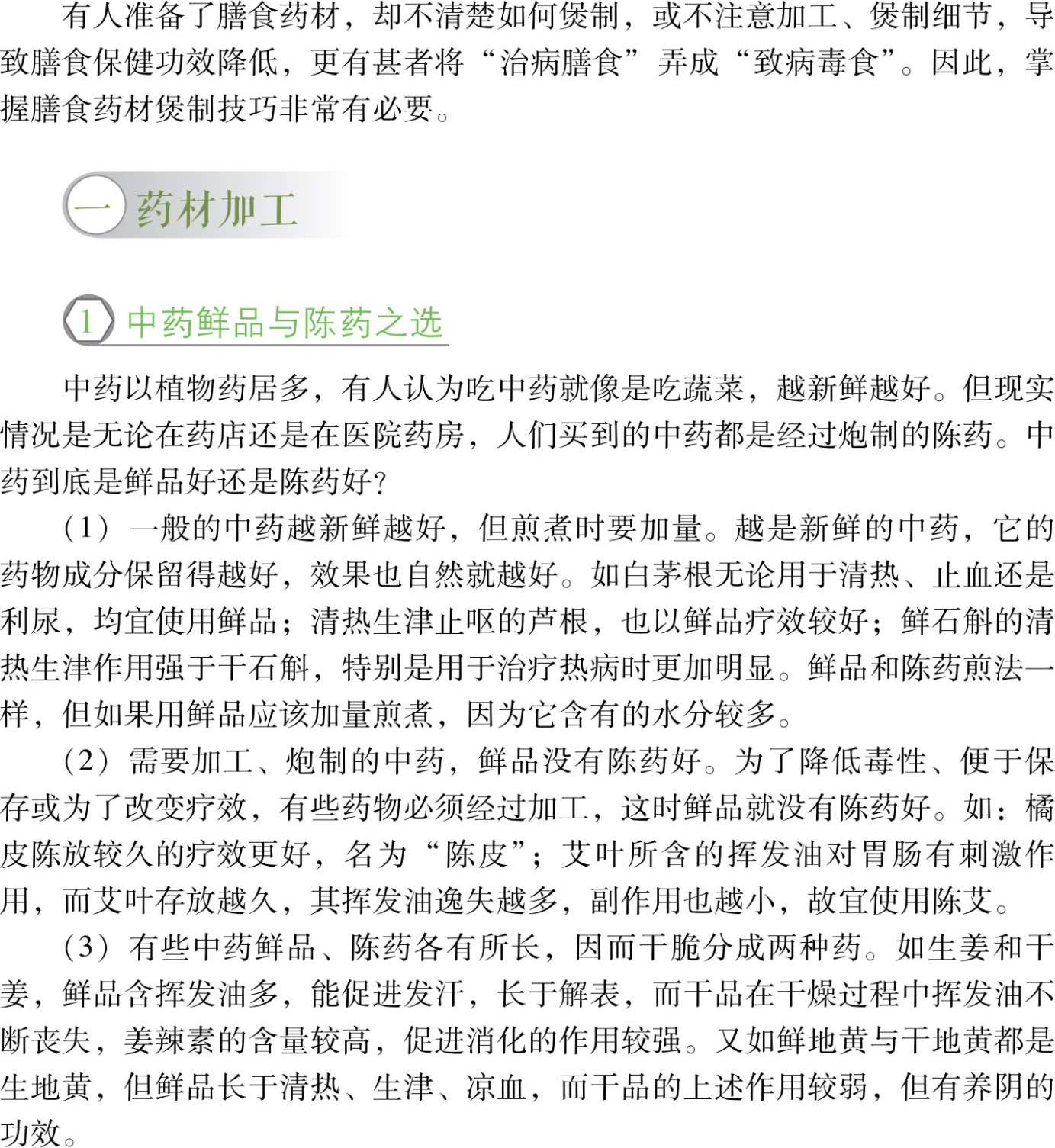 有人准备了膳食药材，却不清楚如何煲制，或不注意加工、煲制细节，导致膳食保健功效降低，更有甚者将“治病膳食”弄成“致病毒食”。因此，掌握膳食药材煲制技巧非常有必要。

一 药材加工

1 中药鲜品与陈药之选

中药以植物药居多，有人认为吃中药就像是吃蔬菜，越新鲜越好。但现实情况是无论在药店还是在医院药房，人们买到的中药都是经过炮制的陈药。中药到底是鲜品好还是陈药好？

（1）一般的中药越新鲜越好，但煎煮时要加量。越是新鲜的中药，它的药物成分保留得越好，效果也自然就越好。如白茅根无论用于清热、止血还是利尿，均宜使用鲜品；清热生津止呕的芦根，也以鲜品疗效较好；鲜石斛的清热生津作用强于干石斛，特别是用于治疗热病时更加明显。鲜品和陈药煎法一样，但如果用鲜品应该加量煎煮，因为它含有的水分较多。

（2）需要加工、炮制的中药，鲜品没有陈药好。为了降低毒性、便于保存或为了改变疗效，有些药物必须经过加工，这时鲜品就没有陈药好。如：橘皮陈放较久的疗效更好，名为“陈皮”；艾叶所含的挥发油对胃肠有刺激作用，而艾叶存放越久，其挥发油逸失越多，副作用也越小，故宜使用陈艾。

（3）有些中药鲜品、陈药各有所长，因而干脆分成两种药。如生姜和干姜，鲜品含挥发油多，能促进发汗，长于解表，而干品在干燥过程中挥发油不断丧失，姜辣素的含量较高，促进消化的作用较强。又如鲜地黄与干地黄都是生地黄，但鲜品长于清热、生津、凉血，而干品的上述作用较弱，但有养阴的功效。